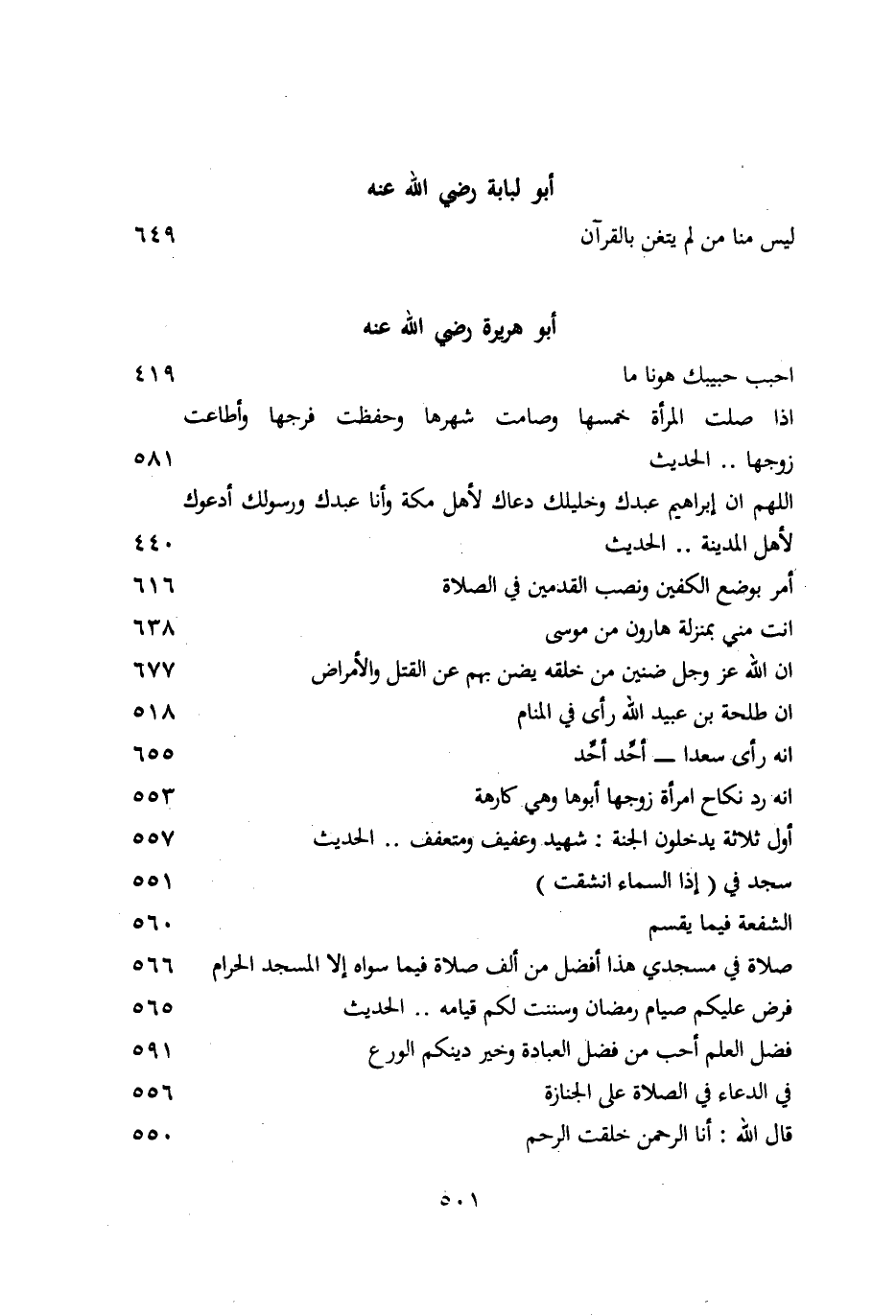 أبو لبابة رضي الله عنه

ليس منا من لم يتغن بالقرآن ٦٤٩

أبو هريرة رضي الله عنه

احبب حبيبك هونا ما ٤١٩

اذا صلت المرأة خمسها وصامت شهرها وحفظت فرجها وأطاعت زوجها .. الحديث ٥٨١

اللهم ان إبراهيم عبدك وخليلك دعاك لأهل مكة وأنا عبدك ورسولك أدعوك لأهل المدينة .. الحديث ٤٤٠

أمر بوضع الكفين ونصب القدمين في الصلاة ٦١٦

انت مني بمنزلة هارون من موسى ٦٣٨

ان الله عز وجل ضنين من خلقه يضن بهم عن القتل والأمراض ٦٧٧

ان طلحة بن عبيد الله رأى في المنام ٥١٨

انه رأى سعدا ــ أحِّد أحِّد ٦٥٥

انه رد نكاح امرأة زوجها أبوها وهي كارهة ٥٥٣

أول ثلاثة يدخلون الجنة : شهيد وعفيف ومتعفف .. الحديث ٥٥٧

سجد في ( إذا السماء انشقت ) ٥٥١

الشفعة فيما يقسم ٥٦٠

صلاة في مسجدي هذا أفضل من ألف صلاة فيما سواه إلا المسجد الحرام ٥٦٦

فرض عليكم صيام رمضان وسننت لكم قيامه .. الحديث ٥٦٥

فضل العلم أحب من فضل العبادة وخير دينكم الورع ٥٩١

في الدعاء في الصلاة على الجنازة ٥٥٦

قال الله : أنا الرحمن خلقت الرحم ٥٥٠

٥٠١